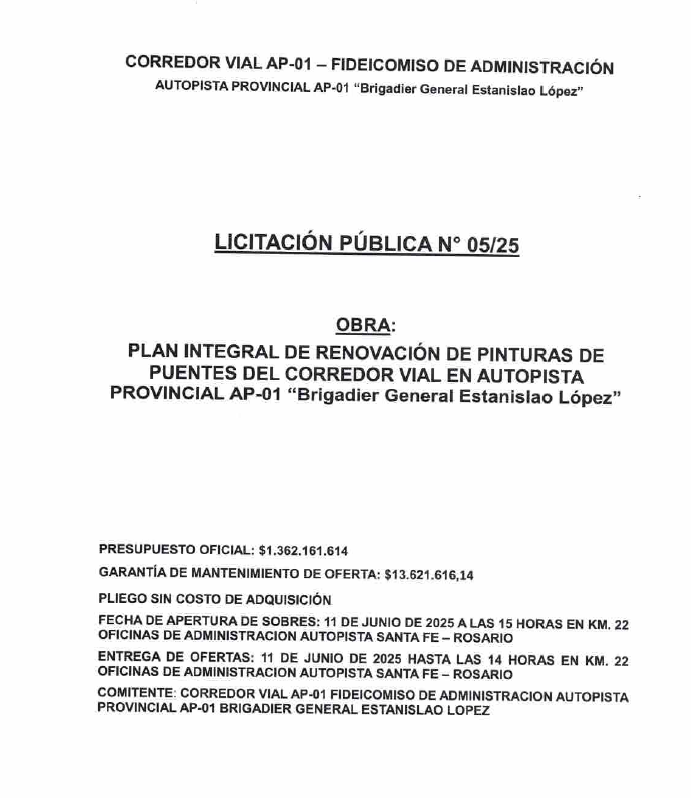 CORREDOR VIAL AP-01 – FIDEICOMISO DE ADMINISTRACIÓN
AUTOPISTA PROVINCIAL AP-01 "Brigadier General Estanislao López"

LICITACIÓN PÚBLICA N° 05/25

OBRA:
PLAN INTEGRAL DE RENOVACIÓN DE PINTURAS DE PUENTES DEL CORREDOR VIAL EN AUTOPISTA PROVINCIAL AP-01 "Brigadier General Estanislao López"

PRESUPUESTO OFICIAL: $1.362.161.614

GARANTÍA DE MANTENIMIENTO DE OFERTA: $13.621.616,14

PLIEGO SIN COSTO DE ADQUISICIÓN

FECHA DE APERTURA DE SOBRES: 11 DE JUNIO DE 2025 A LAS 15 HORAS EN KM. 22 OFICINAS DE ADMINISTRACION AUTOPISTA SANTA FE – ROSARIO

ENTREGA DE OFERTAS: 11 DE JUNIO DE 2025 HASTA LAS 14 HORAS EN KM. 22 OFICINAS DE ADMINISTRACION AUTOPISTA SANTA FE – ROSARIO

COMITENTE: CORREDOR VIAL AP-01 FIDEICOMISO DE ADMINISTRACION AUTOPISTA PROVINCIAL AP-01 BRIGADIER GENERAL ESTANISLAO LOPEZ